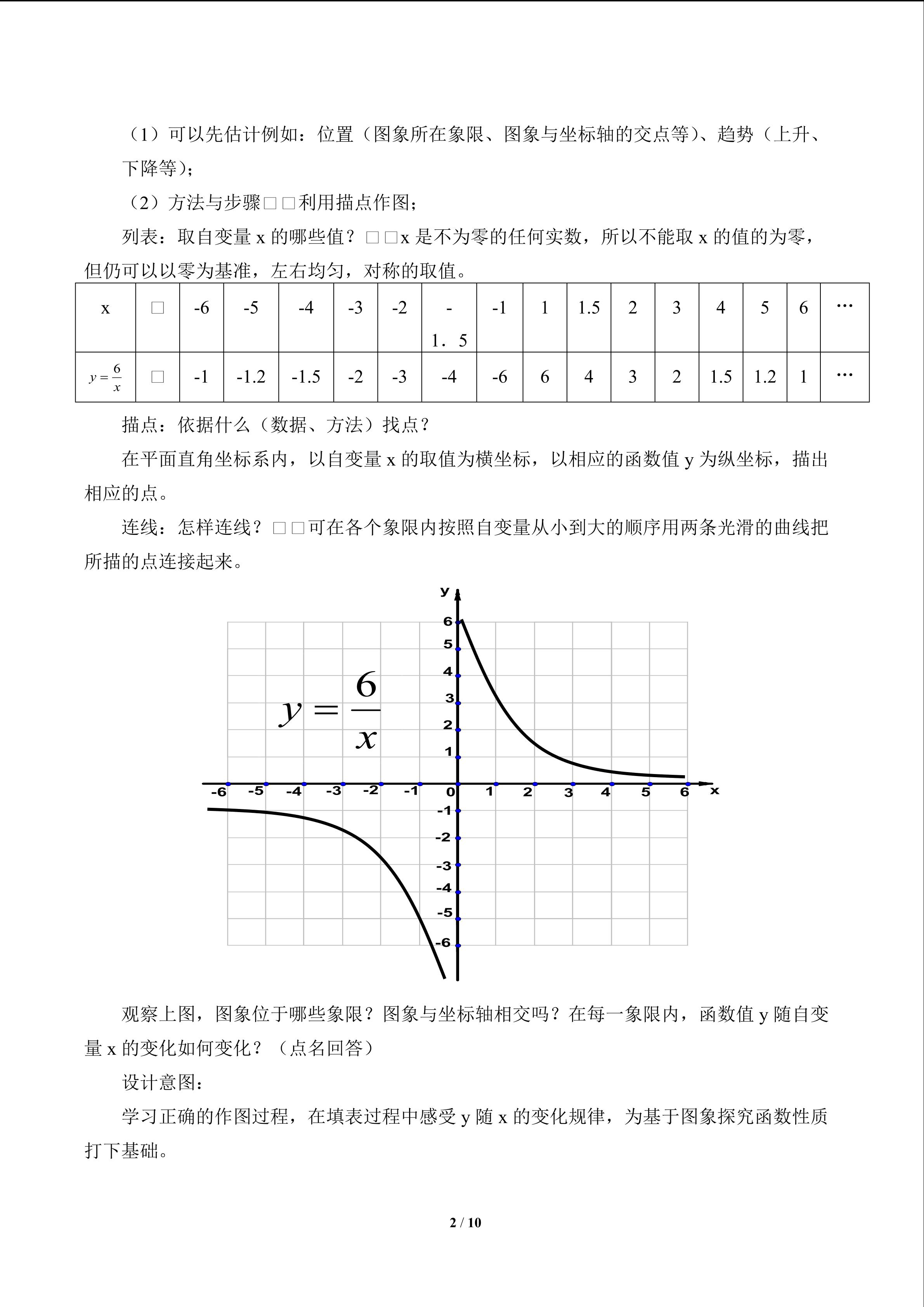 （1）可以先估计例如：位置（图象所在象限、图象与坐标轴的交点等）、趋势（上升、下降等）；

（2）方法与步骤□□利用描点作图；

列表：取自变量 x 的哪些值？□□x 是不为零的任何实数，所以不能取 x 的值的为零，但仍可以以零为基准，左右均匀，对称的取值。

| x | □ | -6 | -5 | -4 | -3 | -2 | -1．5 | -1 | 1 | 1.5 | 2 | 3 | 4 | 5 | 6 | … |
|---|---|---|---|---|---|---|---|---|---|---|---|---|---|---|---|---|
| $y=\frac{6}{x}$ | □ | -1 | -1.2 | -1.5 | -2 | -3 | -4 | -6 | 6 | 4 | 3 | 2 | 1.5 | 1.2 | 1 | … |

描点：依据什么（数据、方法）找点？

在平面直角坐标系内，以自变量 x 的取值为横坐标，以相应的函数值 y 为纵坐标，描出相应的点。

连线：怎样连线？□□可在各个象限内按照自变量从小到大的顺序用两条光滑的曲线把所描的点连接起来。

y
6
5
4
3
2
1
$y=\frac{6}{x}$
-6 -5 -4 -3 -2 -1 0 1 2 3 4 5 6 x
-1
-2
-3
-4
-5
-6

观察上图，图象位于哪些象限？图象与坐标轴相交吗？在每一象限内，函数值 y 随自变量 x 的变化如何变化？（点名回答）

设计意图：

学习正确的作图过程，在填表过程中感受 y 随 x 的变化规律，为基于图象探究函数性质打下基础。

2 / 10